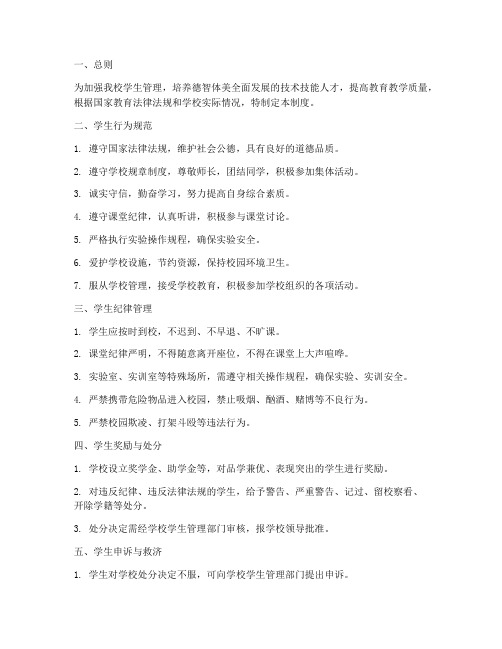 一、总则

为加强我校学生管理，培养德智体美全面发展的技术技能人才，提高教育教学质量，根据国家教育法律法规和学校实际情况，特制定本制度。

二、学生行为规范

1. 遵守国家法律法规，维护社会公德，具有良好的道德品质。

2. 遵守学校规章制度，尊敬师长，团结同学，积极参加集体活动。

3. 诚实守信，勤奋学习，努力提高自身综合素质。

4. 遵守课堂纪律，认真听讲，积极参与课堂讨论。

5. 严格执行实验操作规程，确保实验安全。

6. 爱护学校设施，节约资源，保持校园环境卫生。

7. 服从学校管理，接受学校教育，积极参加学校组织的各项活动。

三、学生纪律管理

1. 学生应按时到校，不迟到、不早退、不旷课。

2. 课堂纪律严明，不得随意离开座位，不得在课堂上大声喧哗。

3. 实验室、实训室等特殊场所，需遵守相关操作规程，确保实验、实训安全。

4. 严禁携带危险物品进入校园，禁止吸烟、酗酒、赌博等不良行为。

5. 严禁校园欺凌、打架斗殴等违法行为。

四、学生奖励与处分

1. 学校设立奖学金、助学金等，对品学兼优、表现突出的学生进行奖励。

2. 对违反纪律、违反法律法规的学生，给予警告、严重警告、记过、留校察看、开除学籍等处分。

3. 处分决定需经学校学生管理部门审核，报学校领导批准。

五、学生申诉与救济

1. 学生对学校处分决定不服，可向学校学生管理部门提出申诉。